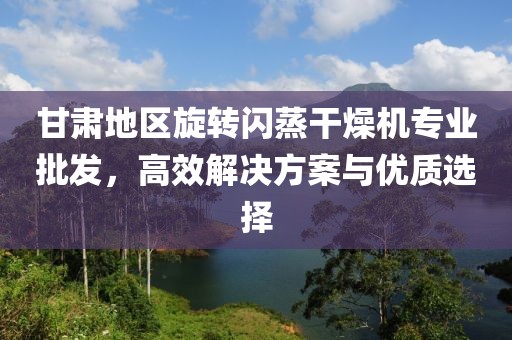 甘肃地区旋转闪蒸干燥机专业批发，高效解决方案与优质选择